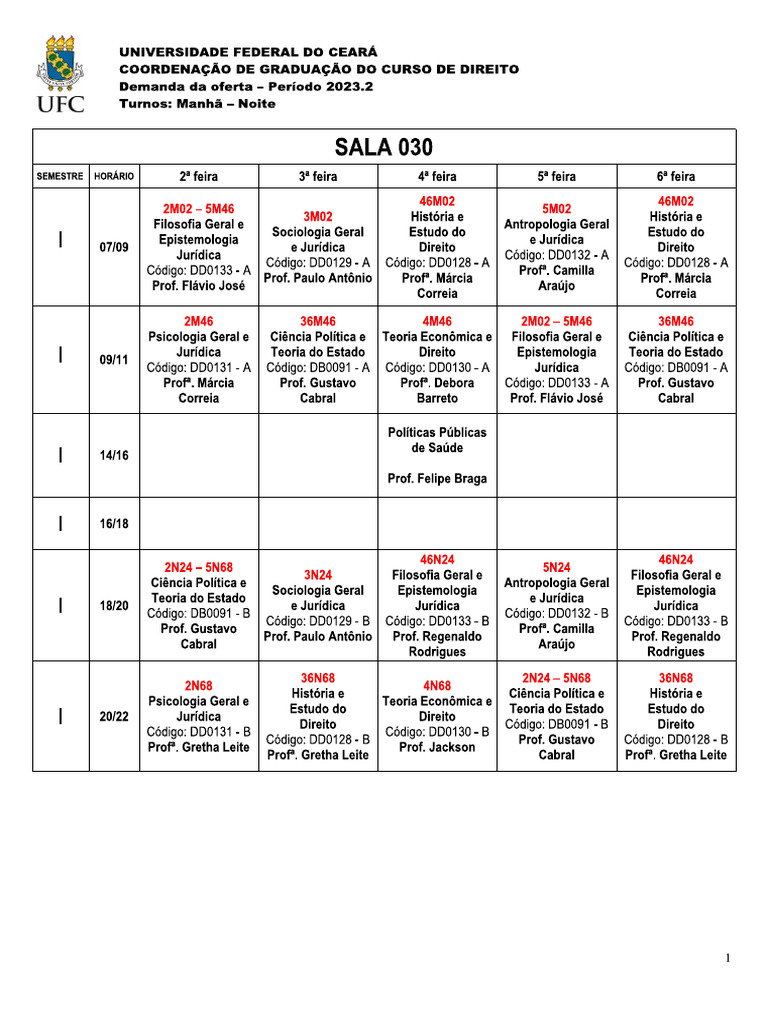 UFC

UNIVERSIDADE FEDERAL DO CEARÁ
COORDENAÇÃO DE GRADUAÇÃO DO CURSO DE DIREITO
Demanda da oferta – Período 2023.2
Turnos: Manhã – Noite

SALA 030

| SEMESTRE | HORÁRIO | 2ª feira | 3ª feira | 4ª feira | 5ª feira | 6ª feira |
|---|---|---|---|---|---|---|
| I | 07/09 | 2M02 – 5M46 Filosofia Geral e Epistemologia Jurídica Código: DD0133 - A Prof. Flávio José | 3M02 Sociologia Geral e Jurídica Código: DD0129 - A Prof. Paulo Antônio | 46M02 História e Estudo do Direito Código: DD0128 - A Profª. Márcia Correia | 5M02 Antropologia Geral e Jurídica Código: DD0132 - A Profª. Camilla Araújo | 46M02 História e Estudo do Direito Código: DD0128 - A Profª. Márcia Correia |
| I | 09/11 | 2M46 Psicologia Geral e Jurídica Código: DD0131 - A Profª. Márcia Correia | 36M46 Ciência Política e Teoria do Estado Código: DB0091 - A Prof. Gustavo Cabral | 4M46 Teoria Econômica e Direito Código: DD0130 - A Profª. Debora Barreto | 2M02 – 5M46 Filosofia Geral e Epistemologia Jurídica Código: DD0133 - A Prof. Flávio José | 36M46 Ciência Política e Teoria do Estado Código: DB0091 - A Prof. Gustavo Cabral |
| I | 14/16 | | | Políticas Públicas de Saúde Prof. Felipe Braga | | |
| I | 16/18 | | | | | |
| I | 18/20 | 2N24 – 5N68 Ciência Política e Teoria do Estado Código: DB0091 - B Prof. Gustavo Cabral | 3N24 Sociologia Geral e Jurídica Código: DD0129 - B Prof. Paulo Antônio | 46N24 Filosofia Geral e Epistemologia Jurídica Código: DD0133 - B Prof. Regenaldo Rodrigues | 5N24 Antropologia Geral e Jurídica Código: DD0132 - B Profª. Camilla Araújo | 46N24 Filosofia Geral e Epistemologia Jurídica Código: DD0133 - B Prof. Regenaldo Rodrigues |
| I | 20/22 | 2N68 Psicologia Geral e Jurídica Código: DD0131 - B Profª. Gretha Leite | 36N68 História e Estudo do Direito Código: DD0128 - B Profª. Gretha Leite | 4N68 Teoria Econômica e Direito Código: DD0130 - B Prof. Jackson | 2N24 – 5N68 Ciência Política e Teoria do Estado Código: DB0091 - B Prof. Gustavo Cabral | 36N68 História e Estudo do Direito Código: DD0128 - B Profª. Gretha Leite |

1